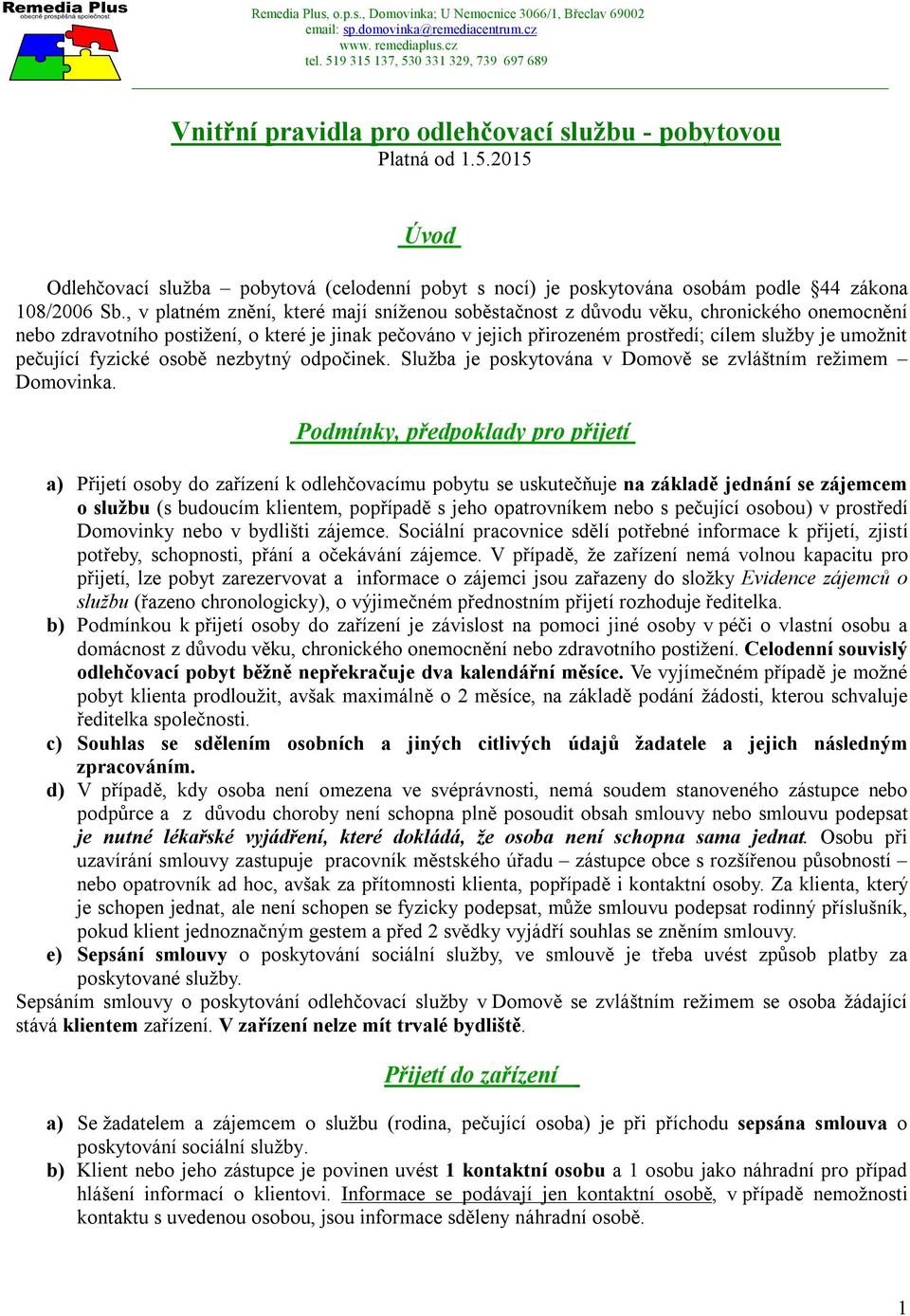 Remedia Plus
obecně prospěšná společnost

Remedia Plus, o.p.s., Domovinka; U Nemocnice 3066/1, Břeclav 69002
email: sp.domovinka@remediacentrum.cz
www. remediaplus.cz
tel. 519 315 137, 530 331 329, 739 697 689

Vnitřní pravidla pro odlehčovací službu - pobytovou
Platná od 1.5.2015

Úvod

Odlehčovací služba – pobytová (celodenní pobyt s nocí) je poskytována osobám podle §44 zákona 108/2006 Sb., v platném znění, které mají sníženou soběstačnost z důvodu věku, chronického onemocnění nebo zdravotního postižení, o které je jinak pečováno v jejich přirozeném prostředí; cílem služby je umožnit pečující fyzické osobě nezbytný odpočinek. Služba je poskytována v Domově se zvláštním režimem – Domovinka.

Podmínky, předpoklady pro přijetí

a) Přijetí osoby do zařízení k odlehčovacímu pobytu se uskutečňuje na základě jednání se zájemcem o službu (s budoucím klientem, popřípadě s jeho opatrovníkem nebo s pečující osobou) v prostředí Domovinky nebo v bydlišti zájemce. Sociální pracovnice sdělí potřebné informace k přijetí, zjistí potřeby, schopnosti, přání a očekávání zájemce. V případě, že zařízení nemá volnou kapacitu pro přijetí, lze pobyt zarezervovat a informace o zájemci jsou zařazeny do složky Evidence zájemců o službu (řazeno chronologicky), o výjimečném přednostním přijetí rozhoduje ředitelka.
b) Podmínkou k přijetí osoby do zařízení je závislost na pomoci jiné osoby v péči o vlastní osobu a domácnost z důvodu věku, chronického onemocnění nebo zdravotního postižení. Celodenní souvislý odlehčovací pobyt běžně nepřekračuje dva kalendářní měsíce. Ve vyjímečném případě je možné pobyt klienta prodloužit, avšak maximálně o 2 měsíce, na základě podání žádosti, kterou schvaluje ředitelka společnosti.
c) Souhlas se sdělením osobních a jiných citlivých údajů žadatele a jejich následným zpracováním.
d) V případě, kdy osoba není omezena ve svéprávnosti, nemá soudem stanoveného zástupce nebo podpůrce a z důvodu choroby není schopna plně posoudit obsah smlouvy nebo smlouvu podepsat je nutné lékařské vyjádření, které dokládá, že osoba není schopna sama jednat. Osobu při uzavírání smlouvy zastupuje pracovník městského úřadu – zástupce obce s rozšířenou působností – nebo opatrovník ad hoc, avšak za přítomnosti klienta, popřípadě i kontaktní osoby. Za klienta, který je schopen jednat, ale není schopen se fyzicky podepsat, může smlouvu podepsat rodinný příslušník, pokud klient jednoznačným gestem a před 2 svědky vyjádří souhlas se zněním smlouvy.
e) Sepsání smlouvy o poskytování sociální služby, ve smlouvě je třeba uvést způsob platby za poskytované služby.
Sepsáním smlouvy o poskytování odlehčovací služby v Domově se zvláštním režimem se osoba žádající stává klientem zařízení. V zařízení nelze mít trvalé bydliště.

Přijetí do zařízení

a) Se žadatelem a zájemcem o službu (rodina, pečující osoba) je při příchodu sepsána smlouva o poskytování sociální služby.
b) Klient nebo jeho zástupce je povinen uvést 1 kontaktní osobu a 1 osobu jako náhradní pro případ hlášení informací o klientovi. Informace se podávají jen kontaktní osobě, v případě nemožnosti kontaktu s uvedenou osobou, jsou informace sděleny náhradní osobě.

1